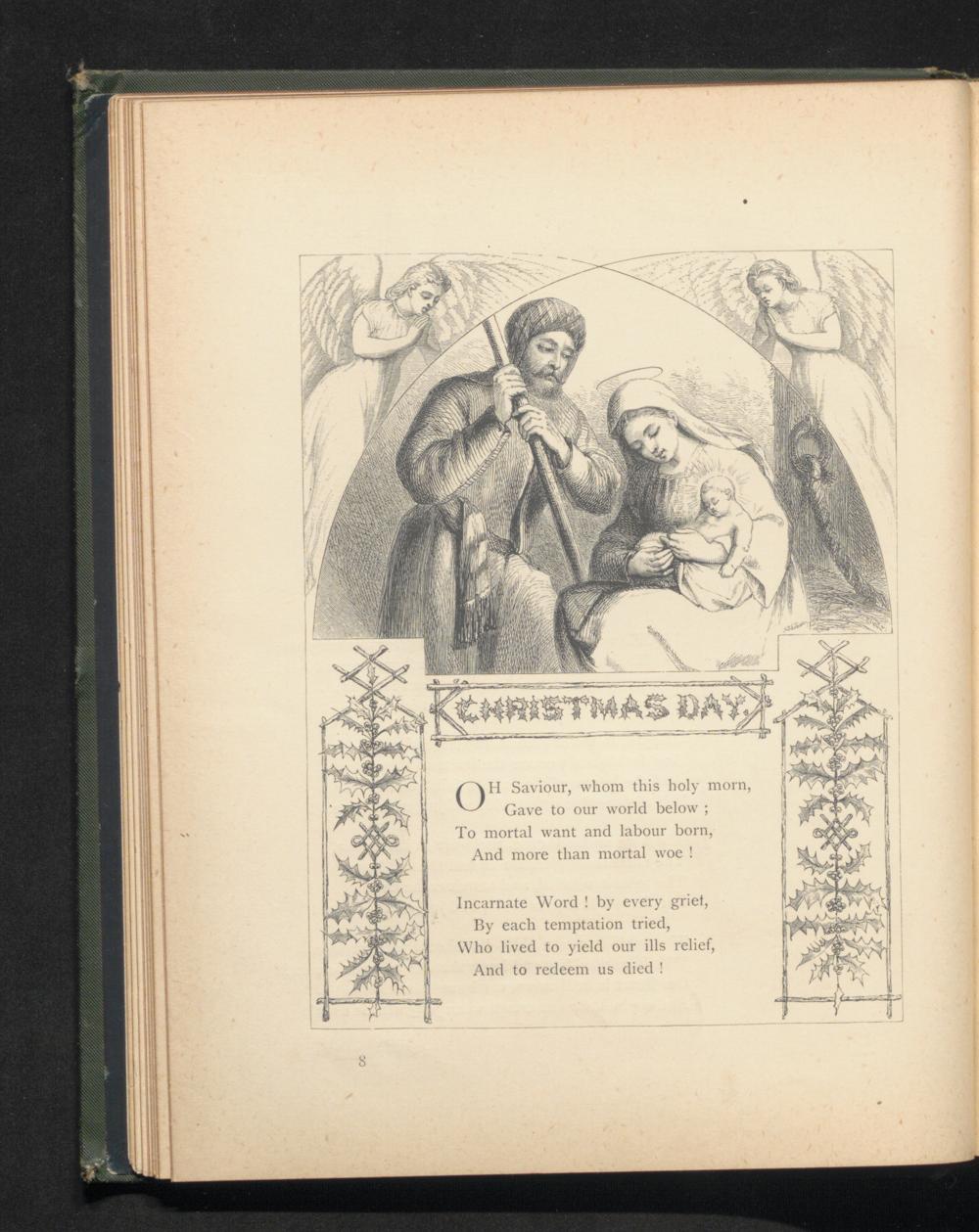 CHRISTMAS DAY

OH Saviour, whom this holy morn,
Gave to our world below ;
To mortal want and labour born,
And more than mortal woe !

Incarnate Word ! by every griet,
By each temptation tried,
Who lived to yield our ills relief,
And to redeem us died !

8